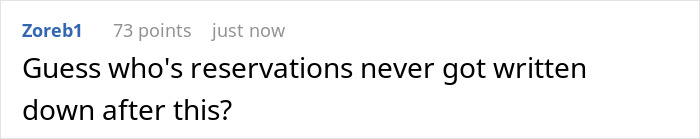 Zoreb1 73 points just now

Guess who's reservations never got written down after this?